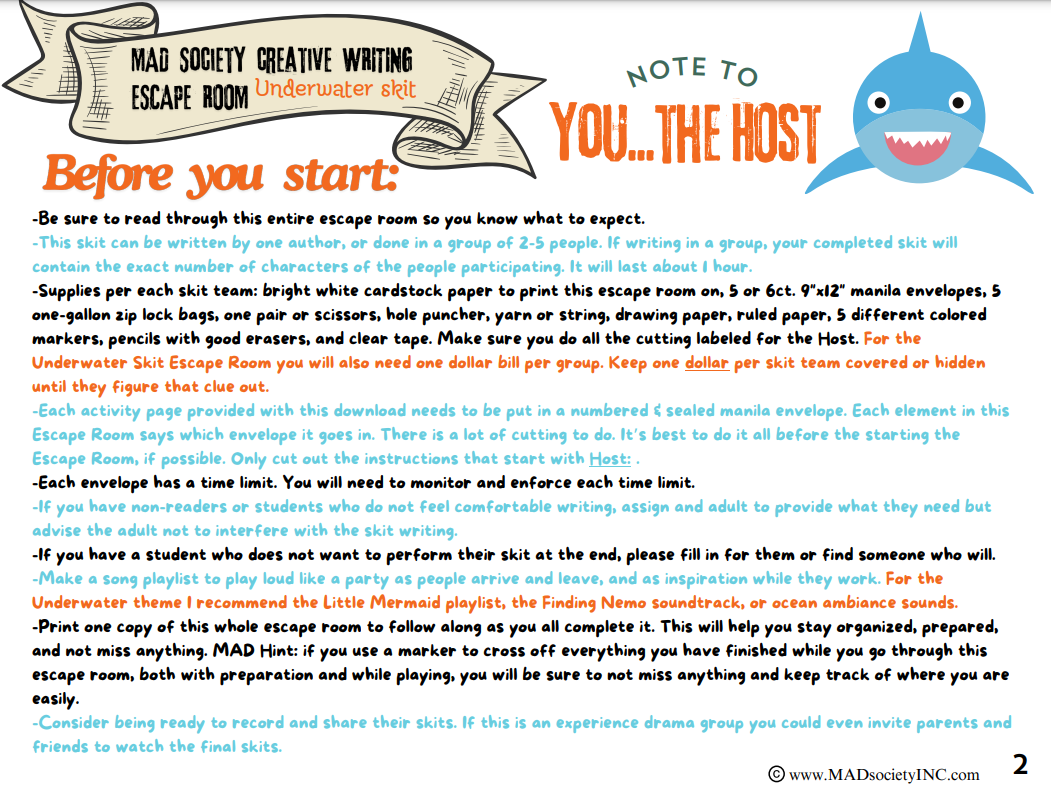 MAD SOCIETY CREATIVE WRITING ESCAPE ROOM Underwater skit

NOTE TO

YOU...THE HOST

Before you start:

-Be sure to read through this entire escape room so you know what to expect.

-This skit can be written by one author, or done in a group of 2-5 people. If writing in a group, your completed skit will contain the exact number of characters of the people participating. It will last about 1 hour.

-Supplies per each skit team: bright white cardstock paper to print this escape room on, 5 or 6ct. 9"x12" manila envelopes, 5 one-gallon zip lock bags, one pair or scissors, hole puncher, yarn or string, drawing paper, ruled paper, 5 different colored markers, pencils with good erasers, and clear tape. Make sure you do all the cutting labeled for the Host. For the Underwater Skit Escape Room you will also need one dollar bill per group. Keep one dollar per skit team covered or hidden until they figure that clue out.

-Each activity page provided with this download needs to be put in a numbered & sealed manila envelope. Each element in this Escape Room says which envelope it goes in. There is a lot of cutting to do. It's best to do it all before the starting the Escape Room, if possible. Only cut out the instructions that start with Host: .

-Each envelope has a time limit. You will need to monitor and enforce each time limit.

-If you have non-readers or students who do not feel comfortable writing, assign and adult to provide what they need but advise the adult not to interfere with the skit writing.

-If you have a student who does not want to perform their skit at the end, please fill in for them or find someone who will.

-Make a song playlist to play loud like a party as people arrive and leave, and as inspiration while they work. For the Underwater theme I recommend the Little Mermaid playlist, the Finding Nemo soundtrack, or ocean ambiance sounds.

-Print one copy of this whole escape room to follow along as you all complete it. This will help you stay organized, prepared, and not miss anything. MAD Hint: if you use a marker to cross off everything you have finished while you go through this escape room, both with preparation and while playing, you will be sure to not miss anything and keep track of where you are easily.

-Consider being ready to record and share their skits. If this is an experience drama group you could even invite parents and friends to watch the final skits.

© www.MADsocietyINC.com

2